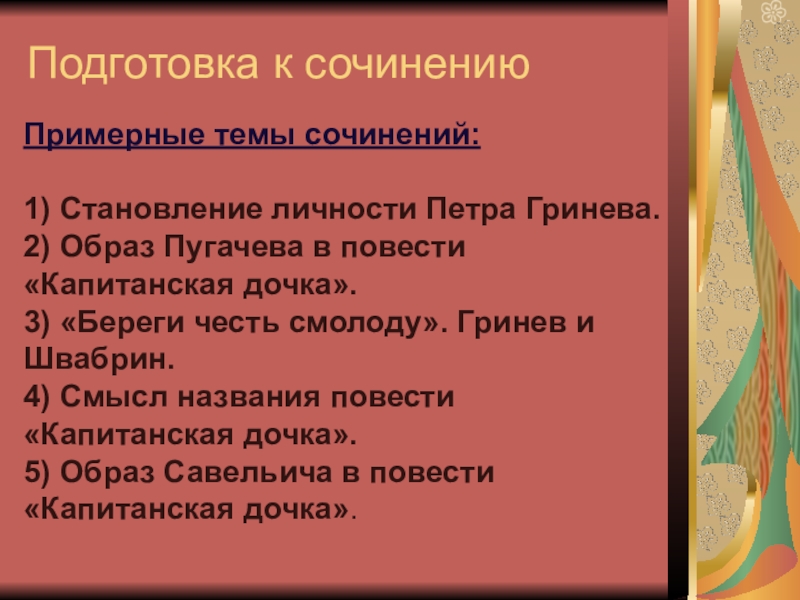 Подготовка к сочинению

Примерные темы сочинений:

1) Становление личности Петра Гринева.
2) Образ Пугачева в повести «Капитанская дочка».
3) «Береги честь смолоду». Гринев и Швабрин.
4) Смысл названия повести «Капитанская дочка».
5) Образ Савельича в повести «Капитанская дочка».